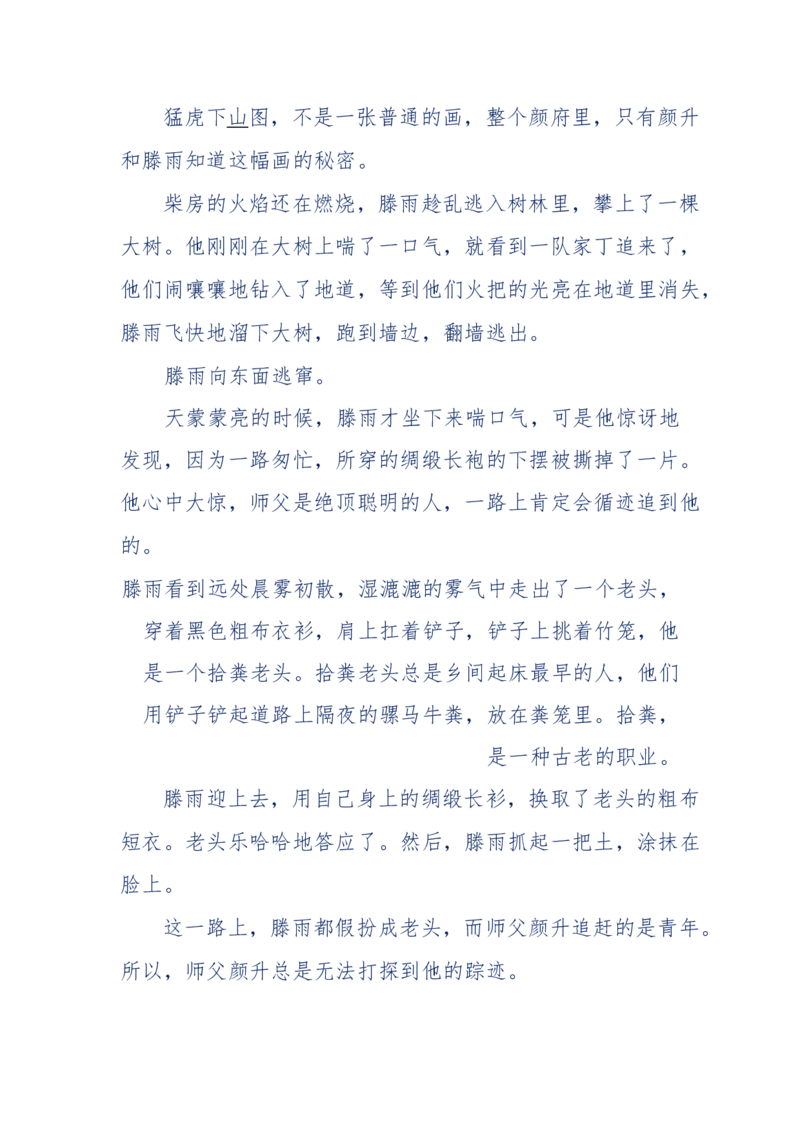 猛虎下山图，不是一张普通的画，整个颜府里，只有颜升和滕雨知道这幅画的秘密。

柴房的火焰还在燃烧，滕雨趁乱逃入树林里，攀上了一棵大树。他刚刚在大树上喘了一口气，就看到一队家丁追来了，他们闹嚷嚷地钻入了地道，等到他们火把的光亮在地道里消失，滕雨飞快地溜下大树，跑到墙边，翻墙逃出。

滕雨向东面逃窜。

天蒙蒙亮的时候，滕雨才坐下来喘口气，可是他惊讶地发现，因为一路匆忙，所穿的绸缎长袍的下摆被撕掉了一片。他心中大惊，师父是绝顶聪明的人，一路上肯定会循迹追到他的。

滕雨看到远处晨雾初散，湿漉漉的雾气中走出了一个老头，穿着黑色粗布衣衫，肩上扛着铲子，铲子上挑着竹笼，他是一个拾粪老头。拾粪老头总是乡间起床最早的人，他们用铲子铲起道路上隔夜的骡马牛粪，放在粪笼里。拾粪，是一种古老的职业。

滕雨迎上去，用自己身上的绸缎长衫，换取了老头的粗布短衣。老头乐哈哈地答应了。然后，滕雨抓起一把土，涂抹在脸上。

这一路上，滕雨都假扮成老头，而师父颜升追赶的是青年。所以，师父颜升总是无法打探到他的踪迹。